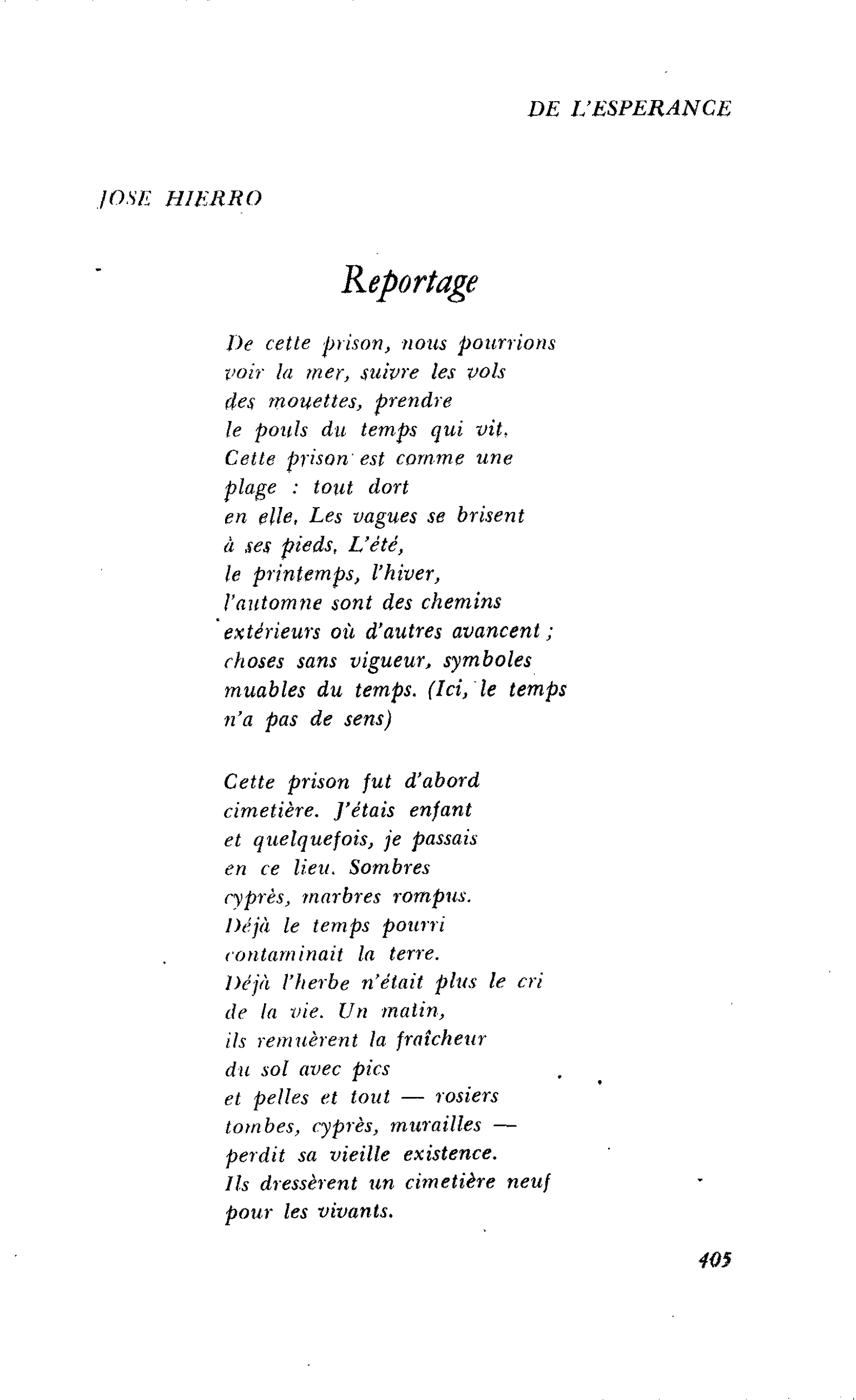 DE L'ESPERANCE

JOSE HIERRO

Reportage

De cette prison, nous pourrions
voir la mer, suivre les vols
des mouettes, prendre
le pouls du temps qui vit.
Cette prison est comme une
plage : tout dort
en elle. Les vagues se brisent
à ses pieds. L'été,
le printemps, l'hiver,
l'automne sont des chemins
extérieurs où d'autres avancent ;
choses sans vigueur, symboles
muables du temps. (Ici, le temps
n'a pas de sens)

Cette prison fut d'abord
cimetière. J'étais enfant
et quelquefois, je passais
en ce lieu. Sombres
cyprès, marbres rompus.
Déjà le temps pourri
contaminait la terre.
Déjà l'herbe n'était plus le cri
de la vie. Un matin,
ils remuèrent la fraîcheur
du sol avec pics
et pelles et tout — rosiers
tombes, cyprès, murailles —
perdit sa vieille existence.
Ils dressèrent un cimetière neuf
pour les vivants.

405